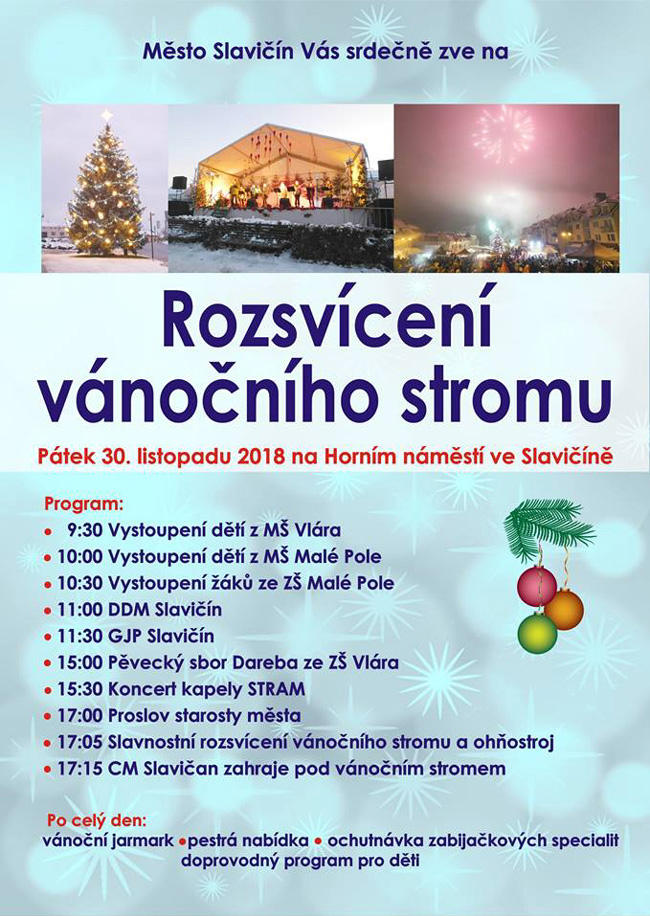 Město Slavičín Vás srdečně zve na

Rozsvícení vánočního stromu

Pátek 30. listopadu 2018 na Horním náměstí ve Slavičíně

Program:
• 9:30 Vystoupení dětí z MŠ Vlára
• 10:00 Vystoupení dětí z MŠ Malé Pole
• 10:30 Vystoupení žáků ze ZŠ Malé Pole
• 11:00 DDM Slavičín
• 11:30 GJP Slavičín
• 15:00 Pěvecký sbor Dareba ze ZŠ Vlára
• 15:30 Koncert kapely STRAM
• 17:00 Proslov starosty města
• 17:05 Slavnostní rozsvícení vánočního stromu a ohňostroj
• 17:15 CM Slavičan zahraje pod vánočním stromem

Po celý den:
vánoční jarmark • pestrá nabídka • ochutnávka zabijačkových specialit
doprovodný program pro děti